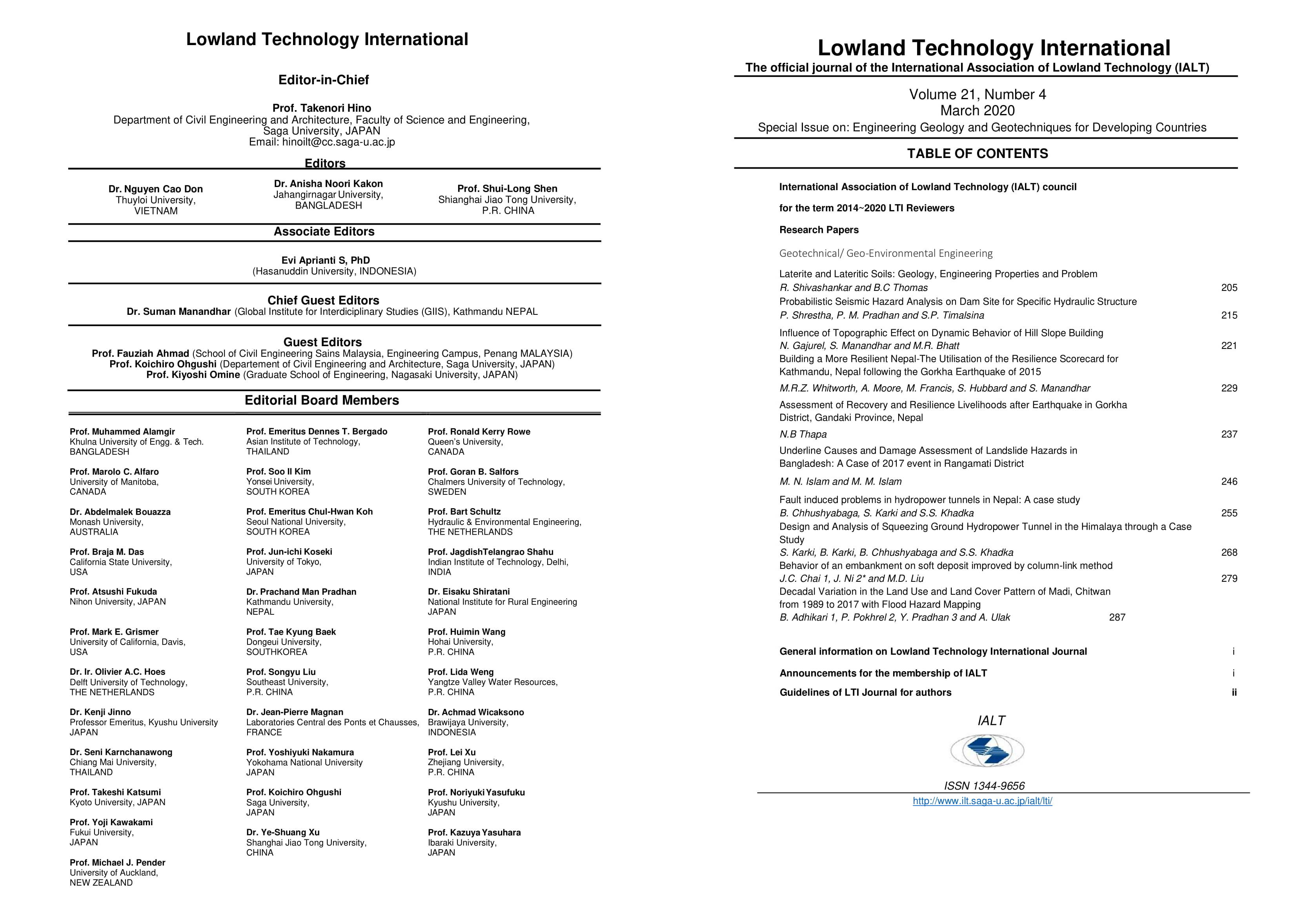 Lowland Technology International

Editor-in-Chief

Prof. Takenori Hino
Department of Civil Engineering and Architecture, Faculty of Science and Engineering, Saga University, JAPAN
Email: hinoilt@cc.saga-u.ac.jp

Editors

Dr. Nguyen Cao Don
Thuyloi University,
VIETNAM

Dr. Anisha Noori Kakon
Jahangirnagar University,
BANGLADESH

Prof. Shui-Long Shen
Shianghai Jiao Tong University,
P.R. CHINA

Associate Editors

Evi Aprianti S, PhD
(Hasanuddin University, INDONESIA)

Chief Guest Editors
Dr. Suman Manandhar (Global Institute for Interdiciplinary Studies (GIIS), Kathmandu NEPAL

Guest Editors
Prof. Fauziah Ahmad (School of Civil Engineering Sains Malaysia, Engineering Campus, Penang MALAYSIA)
Prof. Koichiro Ohgushi (Departement of Civil Engineering and Architecture, Saga University, JAPAN)
Prof. Kiyoshi Omine (Graduate School of Engineering, Nagasaki University, JAPAN)

Editorial Board Members

Prof. Muhammed Alamgir
Khulna University of Engg. & Tech.
BANGLADESH

Prof. Marolo C. Alfaro
University of Manitoba,
CANADA

Dr. Abdelmalek Bouazza
Monash University,
AUSTRALIA

Prof. Braja M. Das
California State University,
USA

Prof. Atsushi Fukuda
Nihon University, JAPAN

Prof. Mark E. Grismer
University of California, Davis,
USA

Dr. Ir. Olivier A.C. Hoes
Delft University of Technology,
THE NETHERLANDS

Dr. Kenji Jinno
Professor Emeritus, Kyushu University
JAPAN

Dr. Seni Karnchanawong
Chiang Mai University,
THAILAND

Prof. Takeshi Katsumi
Kyoto University, JAPAN

Prof. Yoji Kawakami
Fukui University,
JAPAN

Prof. Michael J. Pender
University of Auckland,
NEW ZEALAND

Prof. Emeritus Dennes T. Bergado
Asian Institute of Technology,
THAILAND

Prof. Soo Il Kim
Yonsei University,
SOUTH KOREA

Prof. Emeritus Chul-Hwan Koh
Seoul National University,
SOUTH KOREA

Prof. Jun-ichi Koseki
University of Tokyo,
JAPAN

Dr. Prachand Man Pradhan
Kathmandu University,
NEPAL

Prof. Tae Kyung Baek
Dongeui University,
SOUTHKOREA

Prof. Songyu Liu
Southeast University,
P.R. CHINA

Dr. Jean-Pierre Magnan
Laboratories Central des Ponts et Chausses,
FRANCE

Prof. Yoshiyuki Nakamura
Yokohama National University
JAPAN

Prof. Koichiro Ohgushi
Saga University,
JAPAN

Dr. Ye-Shuang Xu
Shanghai Jiao Tong University,
CHINA

Prof. Ronald Kerry Rowe
Queen's University,
CANADA

Prof. Goran B. Salfors
Chalmers University of Technology,
SWEDEN

Prof. Bart Schultz
Hydraulic & Environmental Engineering,
THE NETHERLANDS

Prof. JagdishTelangrao Shahu
Indian Institute of Technology, Delhi,
INDIA

Dr. Eisaku Shiratani
National Institute for Rural Engineering
JAPAN

Prof. Huimin Wang
Hohai University,
P.R. CHINA

Prof. Lida Weng
Yangtze Valley Water Resources,
P.R. CHINA

Dr. Achmad Wicaksono
Brawijaya University,
INDONESIA

Prof. Lei Xu
Zhejiang University,
P.R. CHINA

Prof. Noriyuki Yasufuku
Kyushu University,
JAPAN

Prof. Kazuya Yasuhara
Ibaraki University,
JAPAN

Lowland Technology International
The official journal of the International Association of Lowland Technology (IALT)

Volume 21, Number 4
March 2020
Special Issue on: Engineering Geology and Geotechniques for Developing Countries

TABLE OF CONTENTS

International Association of Lowland Technology (IALT) council

for the term 2014~2020 LTI Reviewers

Research Papers

Geotechnical/ Geo-Environmental Engineering

Laterite and Lateritic Soils: Geology, Engineering Properties and Problem
R. Shivashankar and B.C Thomas 205
Probabilistic Seismic Hazard Analysis on Dam Site for Specific Hydraulic Structure
P. Shrestha, P. M. Pradhan and S.P. Timalsina 215
Influence of Topographic Effect on Dynamic Behavior of Hill Slope Building
N. Gajurel, S. Manandhar and M.R. Bhatt 221
Building a More Resilient Nepal-The Utilisation of the Resilience Scorecard for Kathmandu, Nepal following the Gorkha Earthquake of 2015
M.R.Z. Whitworth, A. Moore, M. Francis, S. Hubbard and S. Manandhar 229
Assessment of Recovery and Resilience Livelihoods after Earthquake in Gorkha District, Gandaki Province, Nepal
N.B Thapa 237
Underline Causes and Damage Assessment of Landslide Hazards in Bangladesh: A Case of 2017 event in Rangamati District
M. N. Islam and M. M. Islam 246
Fault induced problems in hydropower tunnels in Nepal: A case study
B. Chhushyabaga, S. Karki and S.S. Khadka 255
Design and Analysis of Squeezing Ground Hydropower Tunnel in the Himalaya through a Case Study
S. Karki, B. Karki, B. Chhushyabaga and S.S. Khadka 268
Behavior of an embankment on soft deposit improved by column-link method
J.C. Chai 1, J. Ni 2* and M.D. Liu 279
Decadal Variation in the Land Use and Land Cover Pattern of Madi, Chitwan from 1989 to 2017 with Flood Hazard Mapping
B. Adhikari 1, P. Pokhrel 2, Y. Pradhan 3 and A. Ulak 287

General information on Lowland Technology International Journal i
Announcements for the membership of IALT i
Guidelines of LTI Journal for authors ii

IALT

ISSN 1344-9656
http://www.ilt.saga-u.ac.jp/ialt/lti/